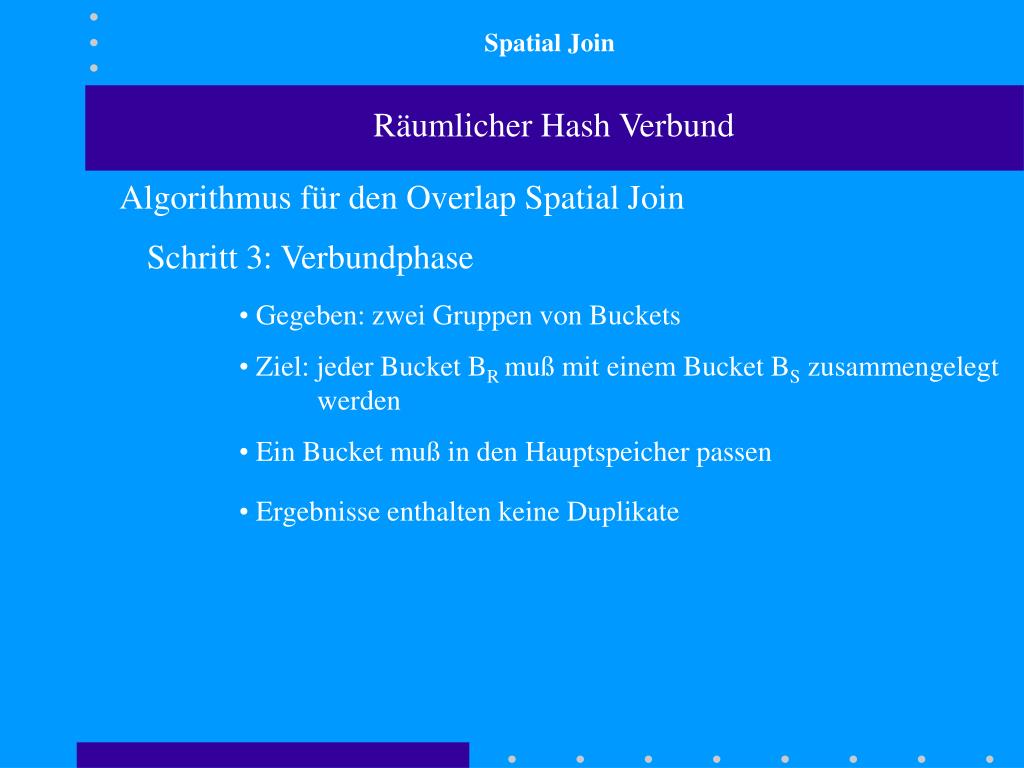 Spatial Join

Räumlicher Hash Verbund

Algorithmus für den Overlap Spatial Join

Schritt 3: Verbundphase

• Gegeben: zwei Gruppen von Buckets

• Ziel: jeder Bucket $B_R$ muß mit einem Bucket $B_S$ zusammengelegt werden

• Ein Bucket muß in den Hauptspeicher passen

• Ergebnisse enthalten keine Duplikate